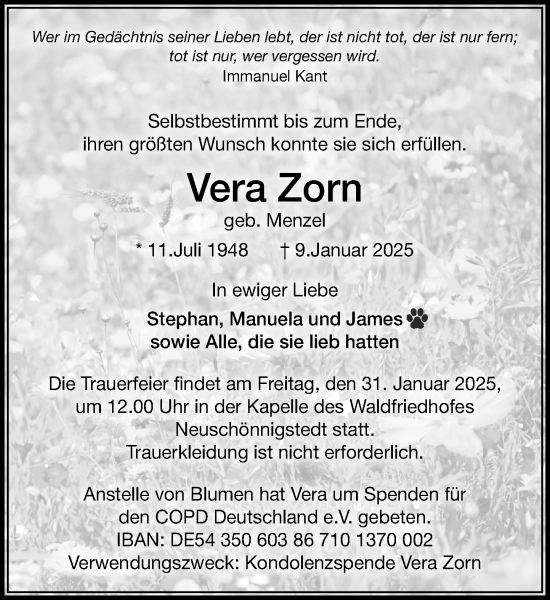 Wer im Gedächtnis seiner Lieben lebt, der ist nicht tot, der ist nur fern; tot ist nur, wer vergessen wird.
Immanuel Kant

Selbstbestimmt bis zum Ende, ihren größten Wunsch konnte sie sich erfüllen.

Vera Zorn
geb. Menzel
* 11.Juli 1948 † 9.Januar 2025

In ewiger Liebe

Stephan, Manuela und James
sowie Alle, die sie lieb hatten

Die Trauerfeier findet am Freitag, den 31. Januar 2025, um 12.00 Uhr in der Kapelle des Waldfriedhofes Neuschönnigstedt statt.
Trauerkleidung ist nicht erforderlich.

Anstelle von Blumen hat Vera um Spenden für den COPD Deutschland e.V. gebeten.
IBAN: DE54 350 603 86 710 1370 002
Verwendungszweck: Kondolenzspende Vera Zorn